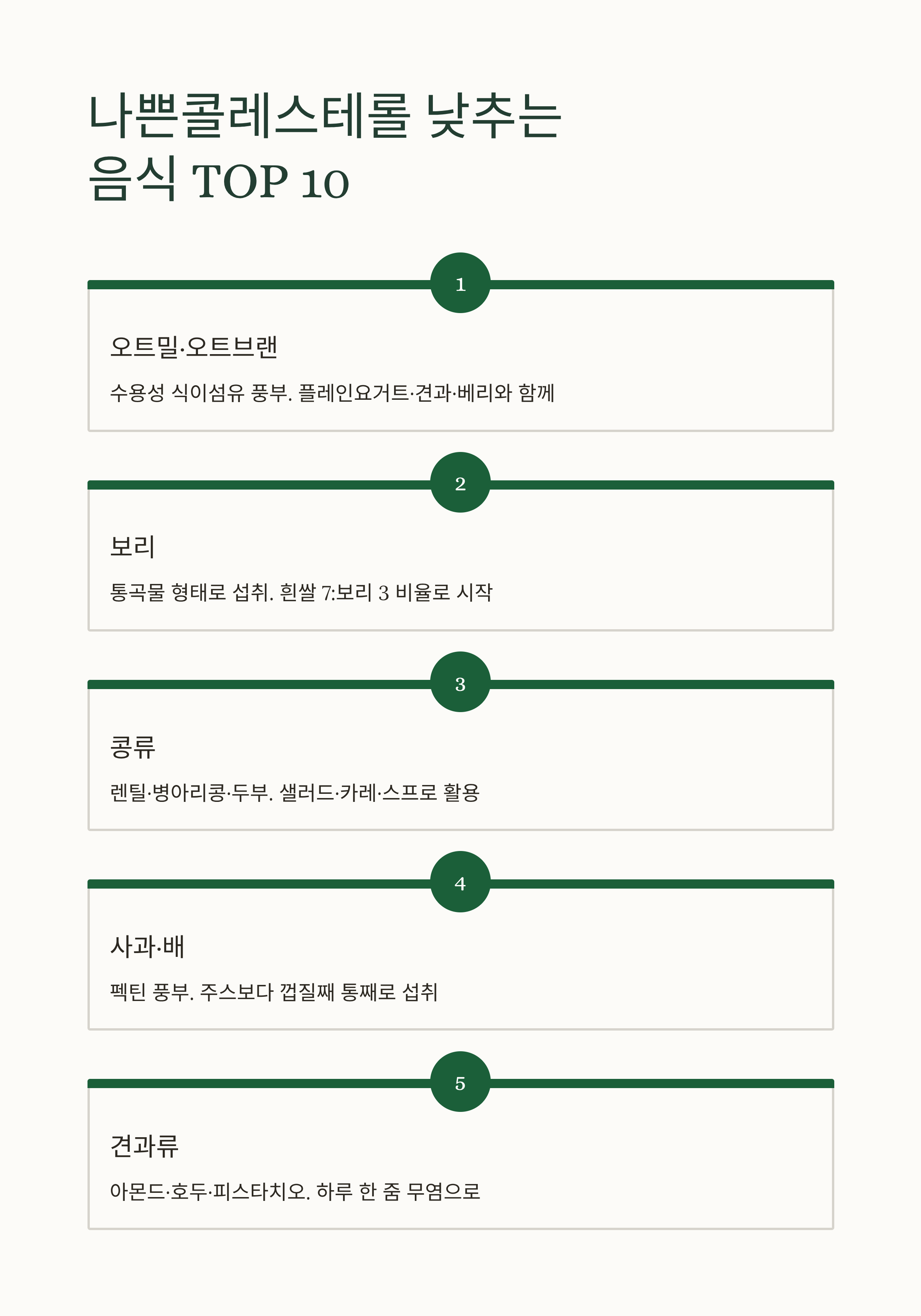 나쁜콜레스테롤 낮추는 음식 TOP 10

1

오트밀·오트브랜

수용성 식이섬유 풍부. 플레인요거트·견과·베리와 함께

2

보리

통곡물 형태로 섭취. 흰쌀 7:보리 3 비율로 시작

3

콩류

렌틸·병아리콩·두부. 샐러드·카레·스프로 활용

4

사과·배

펙틴 풍부. 주스보다 껍질째 통째로 섭취

5

견과류

아몬드·호두·피스타치오. 하루 한 줌 무염으로